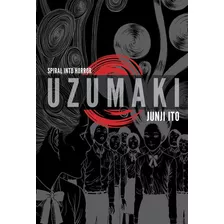 SPIRAL INTO HORROR

UZUMAKI

JUNJI ITO